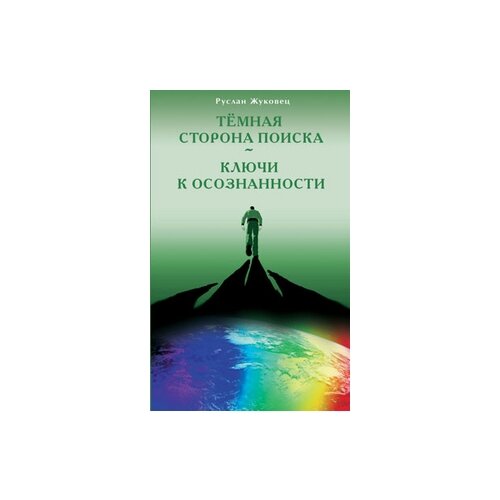 Руслан Жуковец

ТЁМНАЯ СТОРОНА ПОИСКА
~
КЛЮЧИ К ОСОЗНАННОСТИ